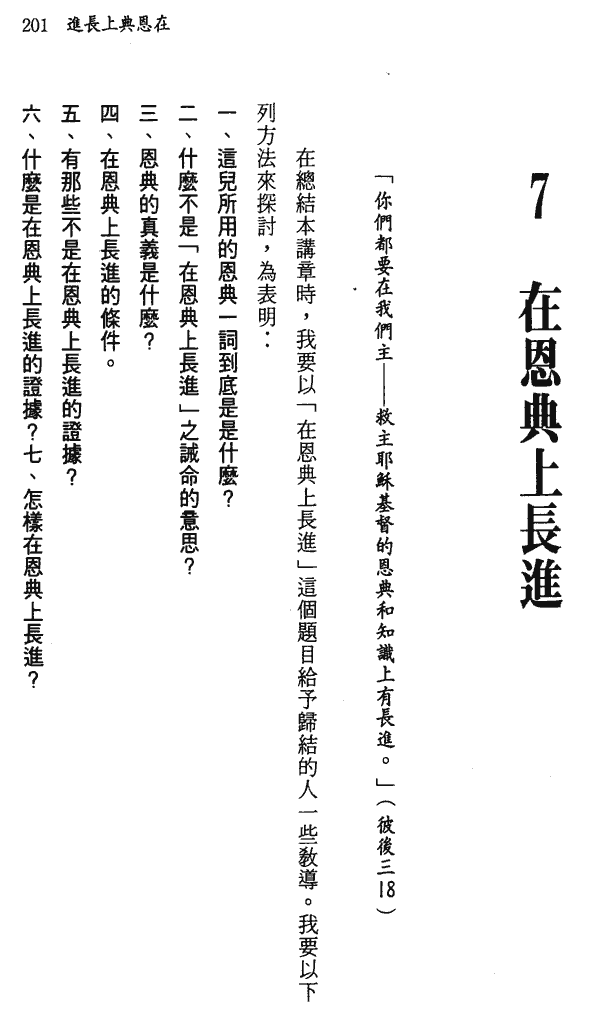 201 進長上典恩在

7 在恩典上長進

「你們都要在我們主——救主耶穌基督的恩典和知識上有長進。」（彼後三18）

在總結本講章時，我要以「在恩典上長進」這個題目給予歸結的人一些教導。我要以下列方法來探討，為表明：

一、這兒所用的恩典一詞到底是是什麼？
二、什麼不是「在恩典上長進」之誡命的意思？
三、恩典的真義是什麼？
四、在恩典上長進的條件。
五、有那些不是在恩典上長進的證據？
六、什麼是在恩典上長進的證據？七、怎樣在恩典上長進？